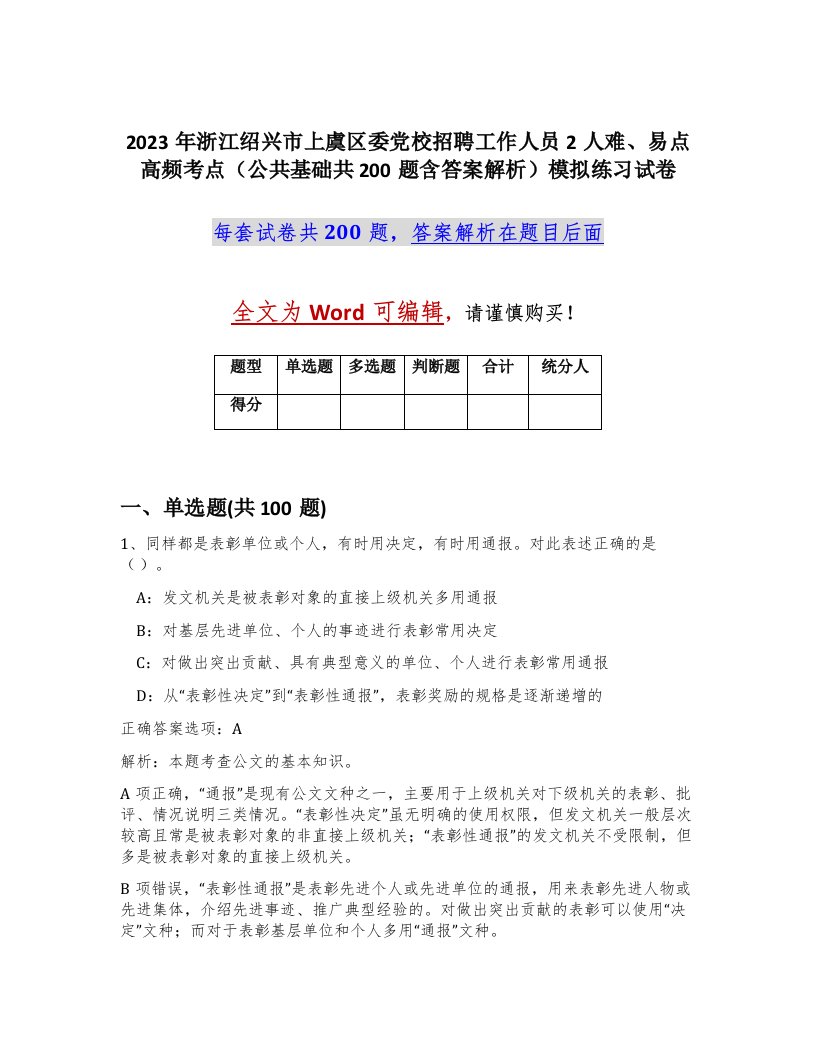 2023 年浙江绍兴市上虞区委党校招聘工作人员 2 人难、易点高频考点（公共基础共 200 题含答案解析）模拟练习试卷

每套试卷共 200 题，答案解析在题目后面

全文为 Word 可编辑，请谨慎购买！

| 题型 | 单选题 | 多选题 | 判断题 | 合计 | 统分人 |
|---|---|---|---|---|---|
| 得分 | | | | | |

一、单选题(共 100 题)

1、同样都是表彰单位或个人，有时用决定，有时用通报。对此表述正确的是（ ）。

A：发文机关是被表彰对象的直接上级机关多用通报

B：对基层先进单位、个人的事迹进行表彰常用决定

C：对做出突出贡献、具有典型意义的单位、个人进行表彰常用通报

D：从“表彰性决定”到“表彰性通报”，表彰奖励的规格是逐渐递增的

正确答案选项：A

解析：本题考查公文的基本知识。

A 项正确，“通报”是现有公文文种之一，主要用于上级机关对下级机关的表彰、批评、情况说明三类情况。“表彰性决定”虽无明确的使用权限，但发文机关一般层次较高且常是被表彰对象的非直接上级机关；“表彰性通报”的发文机关不受限制，但多是被表彰对象的直接上级机关。

B 项错误，“表彰性通报”是表彰先进个人或先进单位的通报，用来表彰先进人物或先进集体，介绍先进事迹、推广典型经验的。对做出突出贡献的表彰可以使用“决定”文种；而对于表彰基层单位和个人多用“通报”文种。